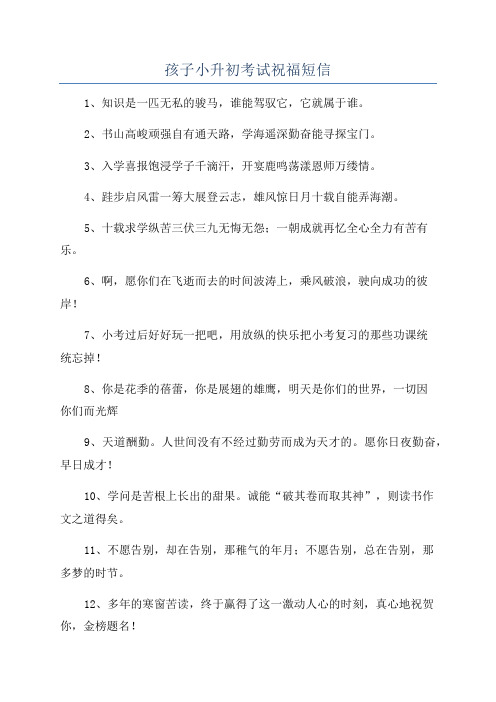 孩子小升初考试祝福短信

1、知识是一匹无私的骏马，谁能驾驭它，它就属于谁。

2、书山高峻顽强自有通天路，学海遥深勤奋能寻探宝门。

3、入学喜报饱浸学子千滴汗，开宴鹿鸣荡漾恩师万缕情。

4、跬步启风雷一筹大展登云志，雄风惊日月十载自能弄海潮。

5、十载求学纵苦三伏三九无悔无怨；一朝成就再忆全心全力有苦有乐。

6、啊，愿你们在飞逝而去的时间波涛上，乘风破浪，驶向成功的彼岸！

7、小考过后好好玩一把吧，用放纵的快乐把小考复习的那些功课统统忘掉！

8、你是花季的蓓蕾，你是展翅的雄鹰，明天是你们的世界，一切因你们而光辉

9、天道酬勤。人世间没有不经过勤劳而成为天才的。愿你日夜勤奋，早日成才！

10、学问是苦根上长出的甜果。诚能“破其卷而取其神”，则读书作文之道得矣。

11、不愿告别，却在告别，那稚气的年月；不愿告别，总在告别，那多梦的时节。

12、多年的寒窗苦读，终于赢得了这一激动人心的时刻，真心地祝贺你，金榜题名！